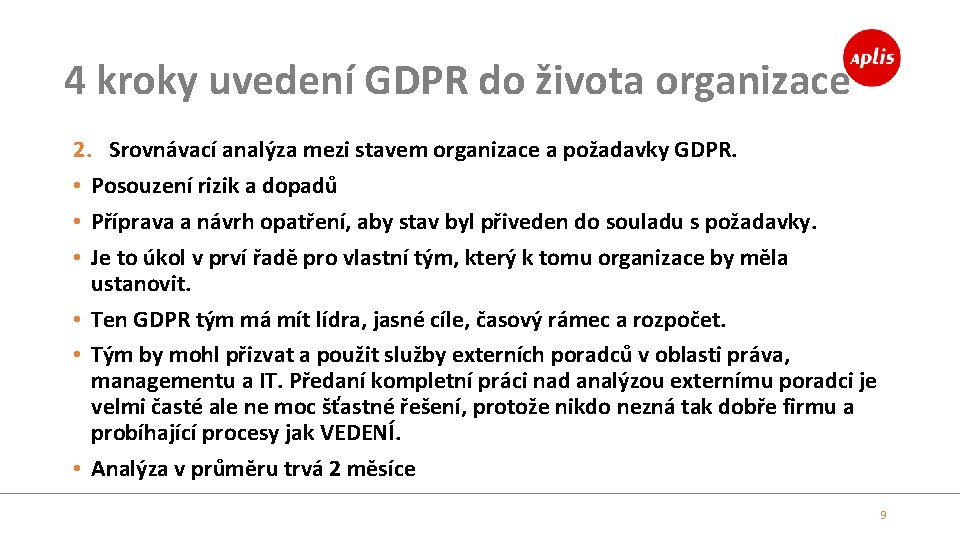 4 kroky uvedení GDPR do života organizace

aplis

2. Srovnávací analýza mezi stavem organizace a požadavky GDPR.

• Posouzení rizik a dopadů

• Příprava a návrh opatření, aby stav byl přiveden do souladu s požadavky.

• Je to úkol v prví řadě pro vlastní tým, který k tomu organizace by měla ustanovit.

• Ten GDPR tým má mít lídra, jasné cíle, časový rámec a rozpočet.

• Tým by mohl přizvat a použit služby externích poradců v oblasti práva, managementu a IT. Předaní kompletní práci nad analýzou externímu poradci je velmi časté ale ne moc šťastné řešení, protože nikdo nezná tak dobře firmu a probíhající procesy jak VEDENÍ.

• Analýza v průměru trvá 2 měsíce

9